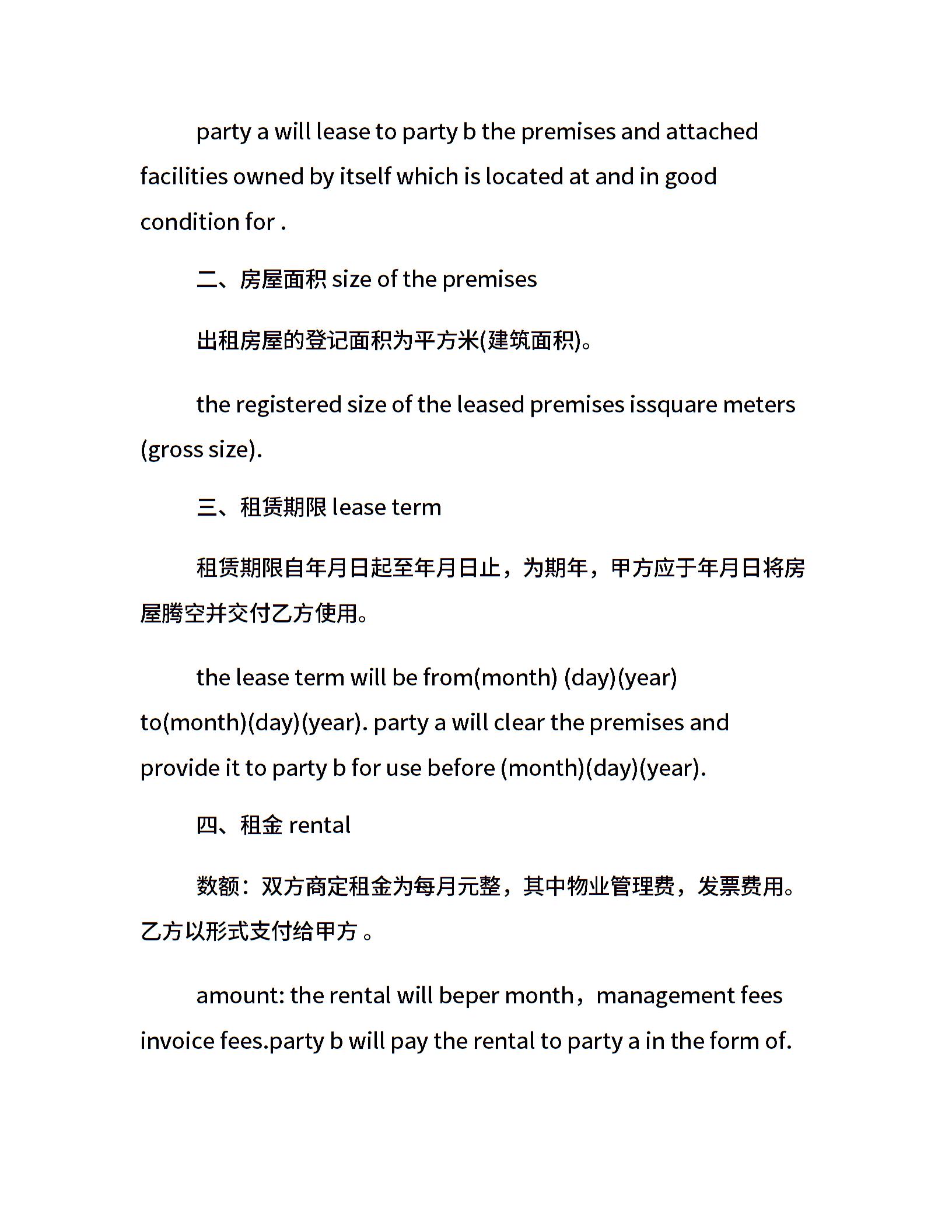 party a will lease to party b the premises and attached facilities owned by itself which is located at and in good condition for .

二、房屋面积 size of the premises

出租房屋的登记面积为平方米(建筑面积)。

the registered size of the leased premises issquare meters (gross size).

三、租赁期限 lease term

租赁期限自年月日起至年月日止，为期年，甲方应于年月日将房屋腾空并交付乙方使用。

the lease term will be from(month) (day)(year) to(month)(day)(year). party a will clear the premises and provide it to party b for use before (month)(day)(year).

四、租金 rental

数额：双方商定租金为每月元整，其中物业管理费，发票费用。乙方以形式支付给甲方 。

amount: the rental will beper month，management fees invoice fees.party b will pay the rental to party a in the form of.